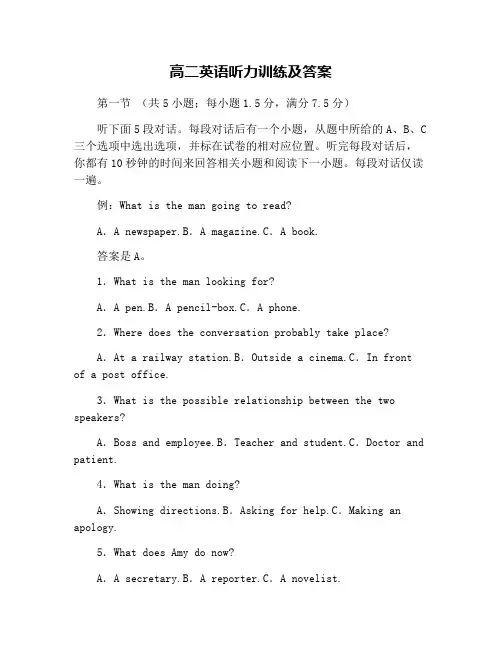 高二英语听力训练及答案

第一节 （共5小题；每小题1.5分，满分7.5分）

听下面5段对话。每段对话后有一个小题，从题中所给的A、B、C三个选项中选出选项，并标在试卷的相对应位置。听完每段对话后，你都有10秒钟的时间来回答相关小题和阅读下一小题。每段对话仅读一遍。

例：What is the man going to read?

A. A newspaper.B. A magazine.C. A book.

答案是A。

1. What is the man looking for?

A. A pen.B. A pencil-box.C. A phone.

2. Where does the conversation probably take place?

A. At a railway station.B. Outside a cinema.C. In front of a post office.

3. What is the possible relationship between the two speakers?

A. Boss and employee.B. Teacher and student.C. Doctor and patient.

4. What is the man doing?

A. Showing directions.B. Asking for help.C. Making an apology.

5. What does Amy do now?

A. A secretary.B. A reporter.C. A novelist.